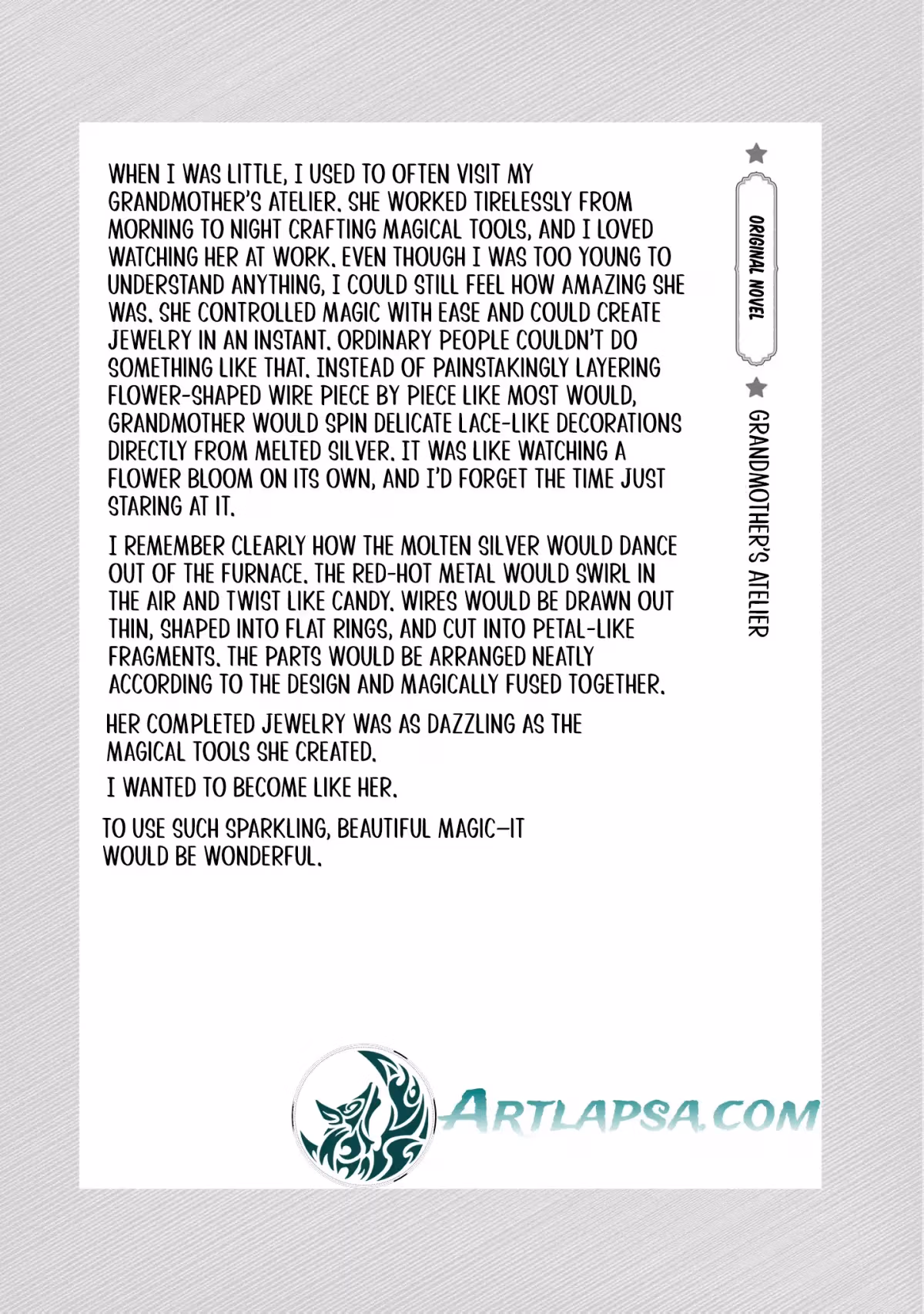 WHEN I WAS LITTLE, I USED TO OFTEN VISIT MY GRANDMOTHER'S ATELIER. SHE WORKED TIRELESSLY FROM MORNING TO NIGHT CRAFTING MAGICAL TOOLS, AND I LOVED WATCHING HER AT WORK. EVEN THOUGH I WAS TOO YOUNG TO UNDERSTAND ANYTHING, I COULD STILL FEEL HOW AMAZING SHE WAS. SHE CONTROLLED MAGIC WITH EASE AND COULD CREATE JEWELRY IN AN INSTANT. ORDINARY PEOPLE COULDN'T DO SOMETHING LIKE THAT. INSTEAD OF PAINSTAKINGLY LAYERING FLOWER-SHAPED WIRE PIECE BY PIECE LIKE MOST WOULD, GRANDMOTHER WOULD SPIN DELICATE LACE-LIKE DECORATIONS DIRECTLY FROM MELTED SILVER. IT WAS LIKE WATCHING A FLOWER BLOOM ON ITS OWN, AND I'D FORGET THE TIME JUST STARING AT IT.

I REMEMBER CLEARLY HOW THE MOLTEN SILVER WOULD DANCE OUT OF THE FURNACE. THE RED-HOT METAL WOULD SWIRL IN THE AIR AND TWIST LIKE CANDY. WIRES WOULD BE DRAWN OUT THIN, SHAPED INTO FLAT RINGS, AND CUT INTO PETAL-LIKE FRAGMENTS. THE PARTS WOULD BE ARRANGED NEATLY ACCORDING TO THE DESIGN AND MAGICALLY FUSED TOGETHER.

HER COMPLETED JEWELRY WAS AS DAZZLING AS THE MAGICAL TOOLS SHE CREATED.

I WANTED TO BECOME LIKE HER.

TO USE SUCH SPARKLING, BEAUTIFUL MAGIC—IT WOULD BE WONDERFUL.

ORIGINAL NOVEL

GRANDMOTHER'S ATELIER

ARTLAPSA.COM